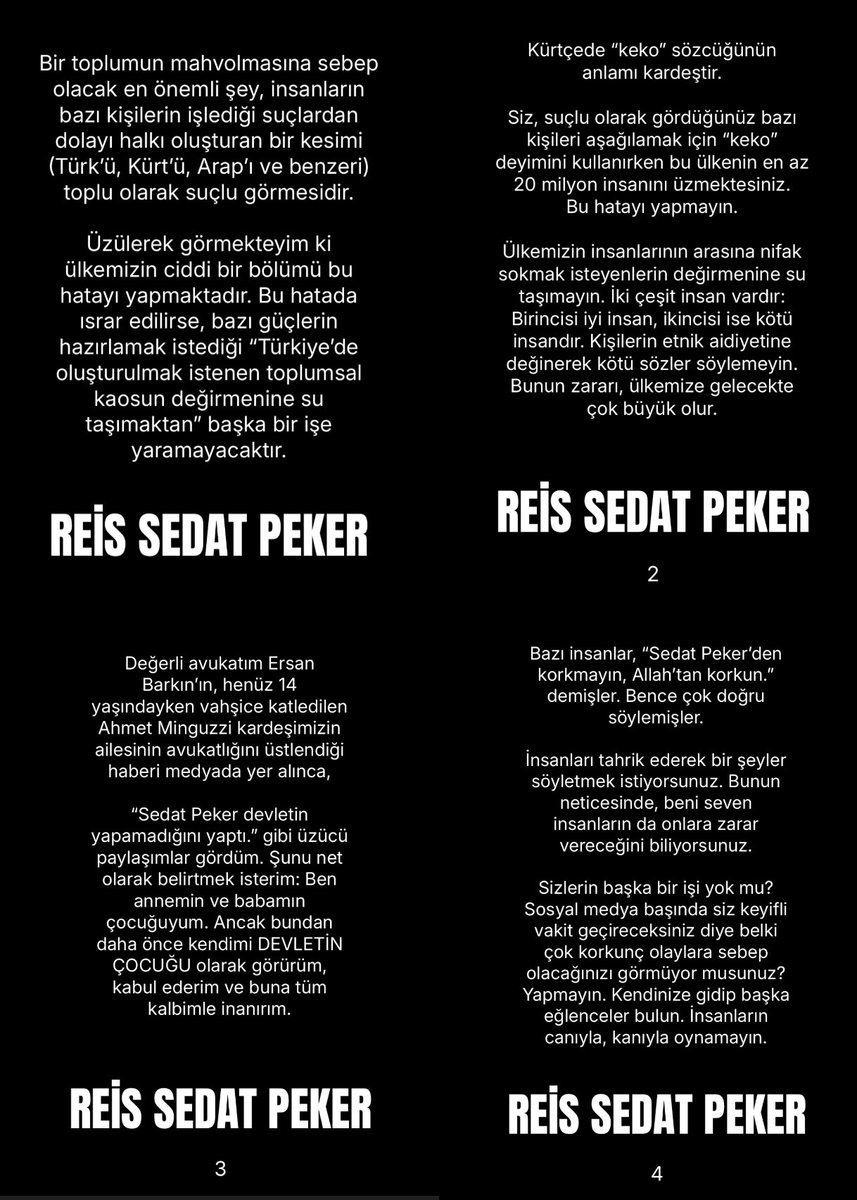 Bir toplumun mahvolmasına sebep olacak en önemli şey, insanların bazı kişilerin işlediği suçlardan dolayı halkı oluşturan bir kesimi (Türk'ü, Kürt'ü, Arap'ı ve benzeri) toplu olarak suçlu görmesidir.

Üzülerek görmekteyim ki ülkemizin ciddi bir bölümü bu hatayı yapmaktadır. Bu hatada ısrar edilirse, bazı güçlerin hazırlamak istediği "Türkiye'de oluşturulmak istenen toplumsal kaosun değirmenine su taşımaktan" başka bir işe yaramayacaktır.

REİS SEDAT PEKER

Kürtçede "keko" sözcüğünün anlamı kardeştir.

Siz, suçlu olarak gördüğünüz bazı kişileri aşağılamak için "keko" deyimini kullanırken bu ülkenin en az 20 milyon insanını üzmektesiniz. Bu hatayı yapmayın.

Ülkemizin insanlarının arasına nifak sokmak isteyenlerin değirmenine su taşımayın. İki çeşit insan vardır: Birincisi iyi insan, ikincisi ise kötü insandır. Kişilerin etnik aidiyetine değinerek kötü sözler söylemeyin. Bunun zararı, ülkemize gelecekte çok büyük olur.

REİS SEDAT PEKER

2

Değerli avukatım Ersan Barkın'ın, henüz 14 yaşındayken vahşice katledilen Ahmet Minguzzi kardeşimizin ailesinin avukatlığını üstlendiği haberi medyada yer alınca,

"Sedat Peker devletin yapamadığını yaptı." gibi üzücü paylaşımlar gördüm. Şunu net olarak belirtmek isterim: Ben annemin ve babamın çocuğuyum. Ancak bundan daha önce kendimi DEVLETİN ÇOCUĞU olarak görürüm, kabul ederim ve buna tüm kalbimle inanırım.

REİS SEDAT PEKER

3

Bazı insanlar, "Sedat Peker'den korkmayın, Allah'tan korkun." demişler. Bence çok doğru söylemişler.

İnsanları tahrik ederek bir şeyler söyletmek istiyorsunuz. Bunun neticesinde, beni seven insanların da onlara zarar vereceğini biliyorsunuz.

Sizlerin başka bir işi yok mu? Sosyal medya başında siz keyifli vakit geçireceksiniz diye belki çok korkunç olaylara sebep olacağınızı görmüyor musunuz? Yapmayın. Kendinize gidip başka eğlenceler bulun. İnsanların canıyla, kanıyla oynamayın.

REİS SEDAT PEKER

4